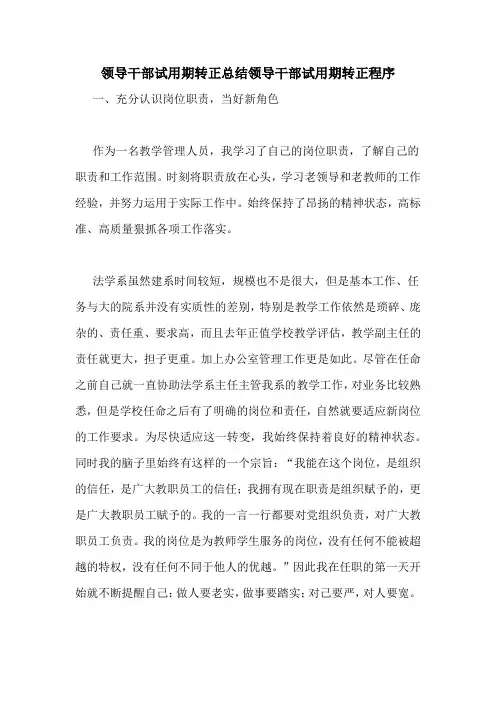 领导干部试用期转正总结领导干部试用期转正程序

一、充分认识岗位职责，当好新角色

作为一名教学管理人员，我学习了自己的岗位职责，了解自己的职责和工作范围。时刻将职责放在心头，学习老领导和老教师的工作经验，并努力运用于实际工作中。始终保持了昂扬的精神状态，高标准、高质量狠抓各项工作落实。

法学系虽然建系时间较短，规模也不是很大，但是基本工作、任务与大的院系并没有实质性的差别，特别是教学工作依然是琐碎、庞杂的、责任重、要求高，而且去年正值学校教学评估，教学副主任的责任就更大，担子更重。加上办公室管理工作更是如此。尽管在任命之前自己就一直协助法学系主任主管我系的教学工作，对业务比较熟悉，但是学校任命之后有了明确的岗位和责任，自然就要适应新岗位的工作要求。为尽快适应这一转变，我始终保持着良好的精神状态。同时我的脑子里始终有这样的一个宗旨：“我能在这个岗位，是组织的信任，是广大教职员工的信任；我拥有现在职责是组织赋予的，更是广大教职员工赋予的。我的一言一行都要对党组织负责，对广大教职员工负责。我的岗位是为教师学生服务的岗位，没有任何不能被超越的特权，没有任何不同于他人的优越。”因此我在任职的第一天开始就不断提醒自己：做人要老实，做事要踏实；对己要严，对人要宽。